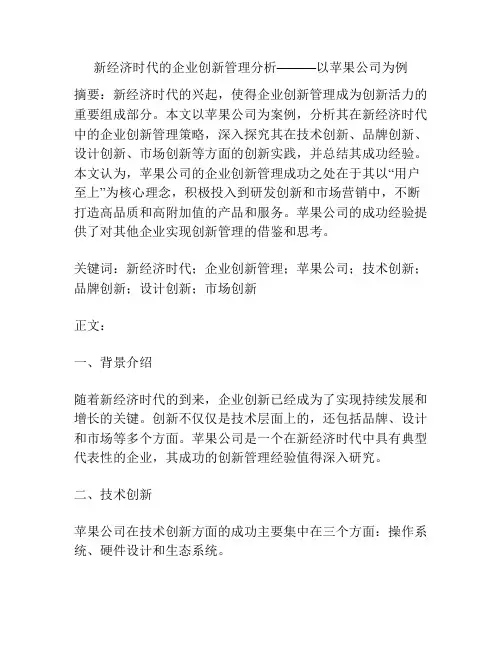 新经济时代的企业创新管理分析———以苹果公司为例

摘要：新经济时代的兴起，使得企业创新管理成为创新活力的重要组成部分。本文以苹果公司为案例，分析其在新经济时代中的企业创新管理策略，深入探究其在技术创新、品牌创新、设计创新、市场创新等方面的创新实践，并总结其成功经验。本文认为，苹果公司的企业创新管理成功之处在于其以“用户至上”为核心理念，积极投入到研发创新和市场营销中，不断打造高品质和高附加值的产品和服务。苹果公司的成功经验提供了对其他企业实现创新管理的借鉴和思考。

关键词：新经济时代；企业创新管理；苹果公司；技术创新；品牌创新；设计创新；市场创新

正文：

一、背景介绍

随着新经济时代的到来，企业创新已经成为了实现持续发展和增长的关键。创新不仅仅是技术层面上的，还包括品牌、设计和市场等多个方面。苹果公司是一个在新经济时代中具有典型代表性的企业，其成功的创新管理经验值得深入研究。

二、技术创新

苹果公司在技术创新方面的成功主要集中在三个方面：操作系统、硬件设计和生态系统。